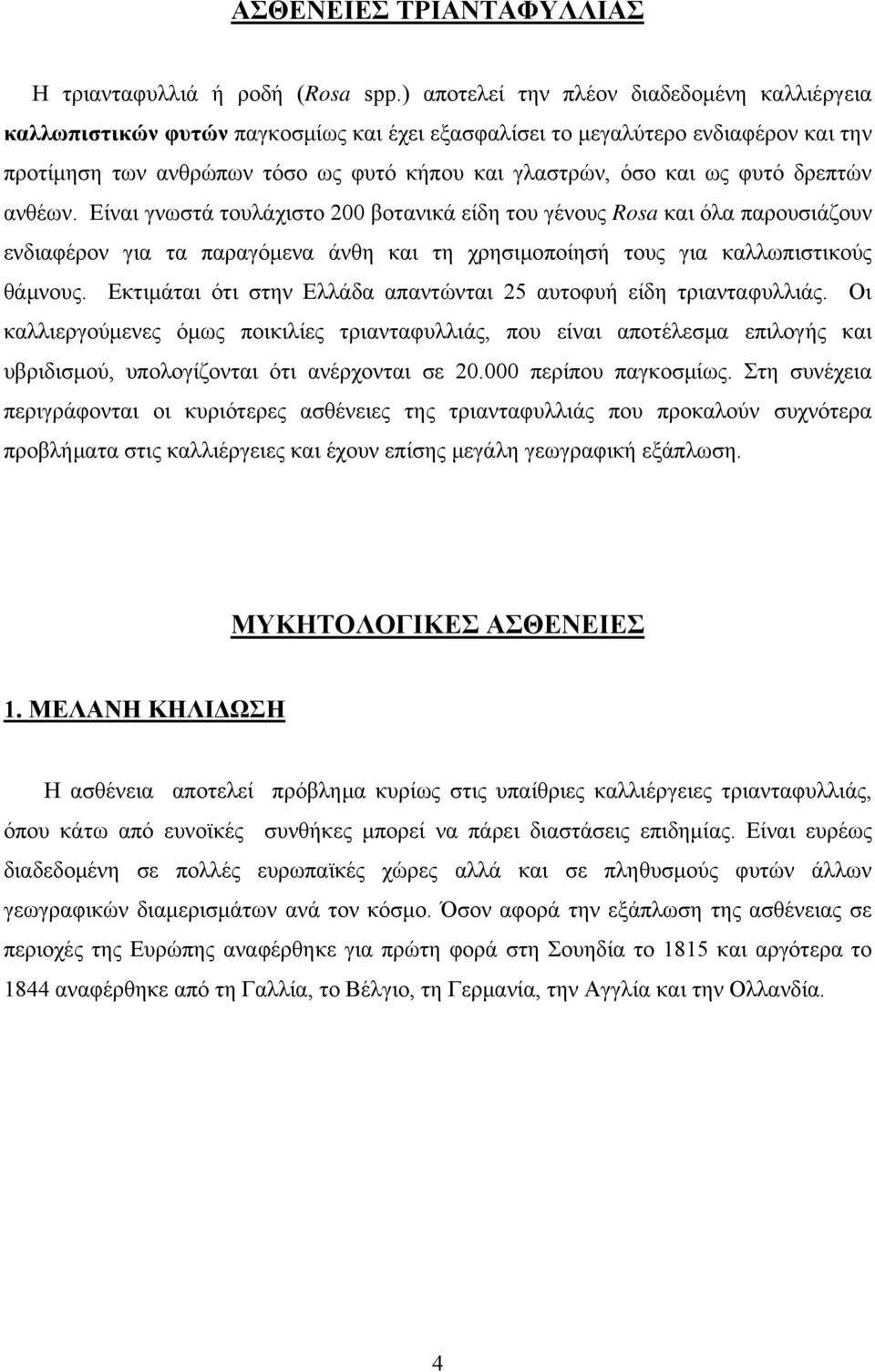 ΑΣΘΕΝΕΙΕΣ ΤΡΙΑΝΤΑΦΥΛΛΙΑΣ

Η τριανταφυλλιά ή ροδή (Rosa spp.) αποτελεί την πλέον διαδεδομένη καλλιέργεια καλλωπιστικών φυτών παγκοσμίως και έχει εξασφαλίσει το μεγαλύτερο ενδιαφέρον και την προτίμηση των ανθρώπων τόσο ως φυτό κήπου και γλαστρών, όσο και ως φυτό δρεπτών ανθέων. Είναι γνωστά τουλάχιστο 200 βοτανικά είδη του γένους Rosa και όλα παρουσιάζουν ενδιαφέρον για τα παραγόμενα άνθη και τη χρησιμοποίησή τους για καλλωπιστικούς θάμνους. Εκτιμάται ότι στην Ελλάδα απαντώνται 25 αυτοφυή είδη τριανταφυλλιάς. Οι καλλιεργούμενες όμως ποικιλίες τριανταφυλλιάς, που είναι αποτέλεσμα επιλογής και υβριδισμού, υπολογίζονται ότι ανέρχονται σε 20.000 περίπου παγκοσμίως. Στη συνέχεια περιγράφονται οι κυριότερες ασθένειες της τριανταφυλλιάς που προκαλούν συχνότερα προβλήματα στις καλλιέργειες και έχουν επίσης μεγάλη γεωγραφική εξάπλωση.

ΜΥΚΗΤΟΛΟΓΙΚΕΣ ΑΣΘΕΝΕΙΕΣ

1. ΜΕΛΑΝΗ ΚΗΛΙΔΩΣΗ

Η ασθένεια αποτελεί πρόβλημα κυρίως στις υπαίθριες καλλιέργειες τριανταφυλλιάς, όπου κάτω από ευνοϊκές συνθήκες μπορεί να πάρει διαστάσεις επιδημίας. Είναι ευρέως διαδεδομένη σε πολλές ευρωπαϊκές χώρες αλλά και σε πληθυσμούς φυτών άλλων γεωγραφικών διαμερισμάτων ανά τον κόσμο. Όσον αφορά την εξάπλωση της ασθένειας σε περιοχές της Ευρώπης αναφέρθηκε για πρώτη φορά στη Σουηδία το 1815 και αργότερα το 1844 αναφέρθηκε από τη Γαλλία, το Βέλγιο, τη Γερμανία, την Αγγλία και την Ολλανδία.

4